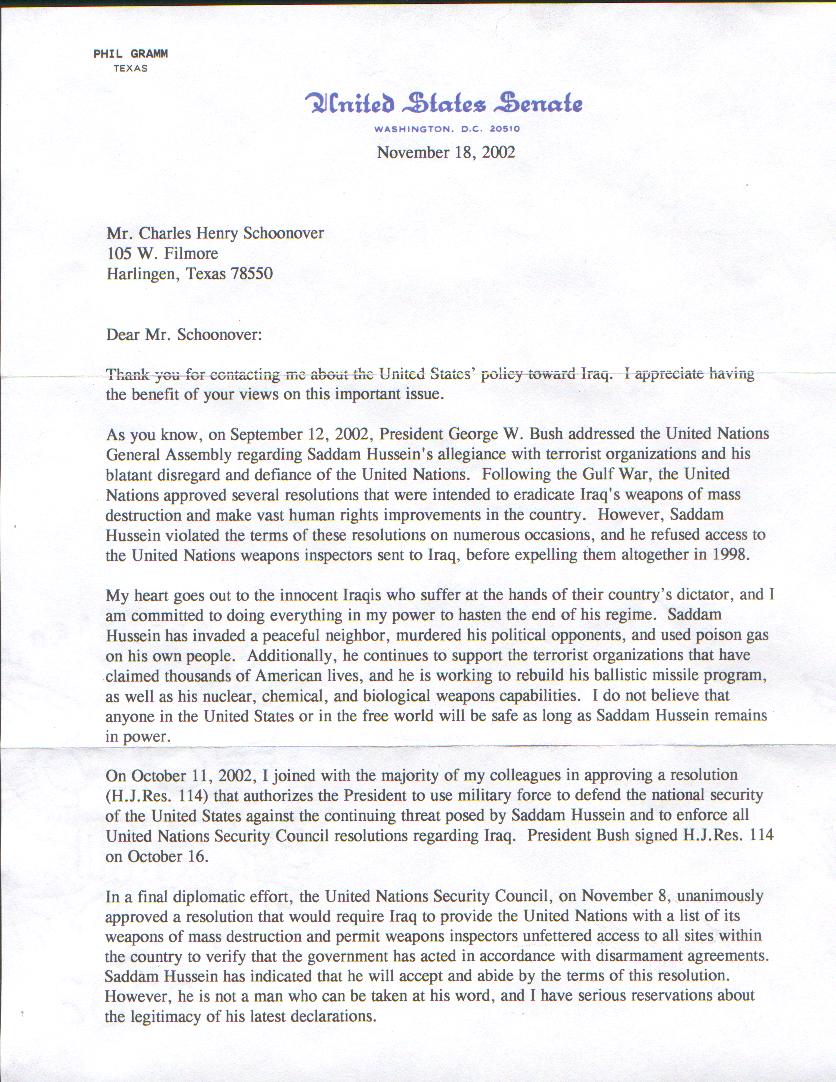 PHIL GRAMM
TEXAS

United States Senate
WASHINGTON, D.C. 20510

November 18, 2002

Mr. Charles Henry Schoonover
105 W. Filmore
Harlingen, Texas 78550

Dear Mr. Schoonover:

Thank you for contacting me about the United States' policy toward Iraq. I appreciate having the benefit of your views on this important issue.

As you know, on September 12, 2002, President George W. Bush addressed the United Nations General Assembly regarding Saddam Hussein's allegiance with terrorist organizations and his blatant disregard and defiance of the United Nations. Following the Gulf War, the United Nations approved several resolutions that were intended to eradicate Iraq's weapons of mass destruction and make vast human rights improvements in the country. However, Saddam Hussein violated the terms of these resolutions on numerous occasions, and he refused access to the United Nations weapons inspectors sent to Iraq, before expelling them altogether in 1998.

My heart goes out to the innocent Iraqis who suffer at the hands of their country's dictator, and I am committed to doing everything in my power to hasten the end of his regime. Saddam Hussein has invaded a peaceful neighbor, murdered his political opponents, and used poison gas on his own people. Additionally, he continues to support the terrorist organizations that have claimed thousands of American lives, and he is working to rebuild his ballistic missile program, as well as his nuclear, chemical, and biological weapons capabilities. I do not believe that anyone in the United States or in the free world will be safe as long as Saddam Hussein remains in power.

On October 11, 2002, I joined with the majority of my colleagues in approving a resolution (H.J.Res. 114) that authorizes the President to use military force to defend the national security of the United States against the continuing threat posed by Saddam Hussein and to enforce all United Nations Security Council resolutions regarding Iraq. President Bush signed H.J.Res. 114 on October 16.

In a final diplomatic effort, the United Nations Security Council, on November 8, unanimously approved a resolution that would require Iraq to provide the United Nations with a list of its weapons of mass destruction and permit weapons inspectors unfettered access to all sites within the country to verify that the government has acted in accordance with disarmament agreements. Saddam Hussein has indicated that he will accept and abide by the terms of this resolution. However, he is not a man who can be taken at his word, and I have serious reservations about the legitimacy of his latest declarations.